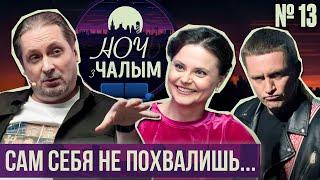 № 13

НОЧ з ЧАЛЫМ

САМ СЕБЯ НЕ ПОХВАЛИШЬ...